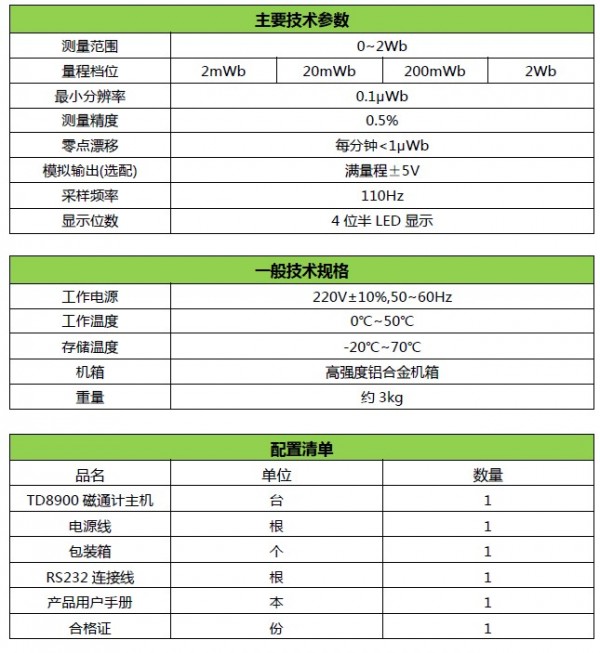 | 主要技术参数 | | | | |
|---|---|---|---|---|
| 测量范围 | 0~2Wb | | | |
| 量程档位 | 2mWb | 20mWb | 200mWb | 2Wb |
| 最小分辨率 | 0.1μWb | | | |
| 测量精度 | 0.5% | | | |
| 零点漂移 | 每分钟<1μWb | | | |
| 模拟输出(选配) | 满量程±5V | | | |
| 采样频率 | 110Hz | | | |
| 显示位数 | 4 位半 LED 显示 | | | |

| 一般技术规格 | |
|---|---|
| 工作电源 | 220V±10%,50~60Hz |
| 工作温度 | 0℃~50℃ |
| 存储温度 | -20℃~70℃ |
| 机箱 | 高强度铝合金机箱 |
| 重量 | 约 3kg |

| 配置清单 | | |
|---|---|---|
| 品名 | 单位 | 数量 |
| TD8900 磁通计主机 | 台 | 1 |
| 电源线 | 根 | 1 |
| 包装箱 | 个 | 1 |
| RS232 连接线 | 根 | 1 |
| 产品用户手册 | 本 | 1 |
| 合格证 | 份 | 1 |